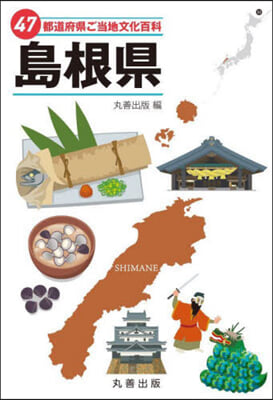 47 都道府県ご当地文化百科

島根県

丸善出版 編

SHIMANE

丸善出版